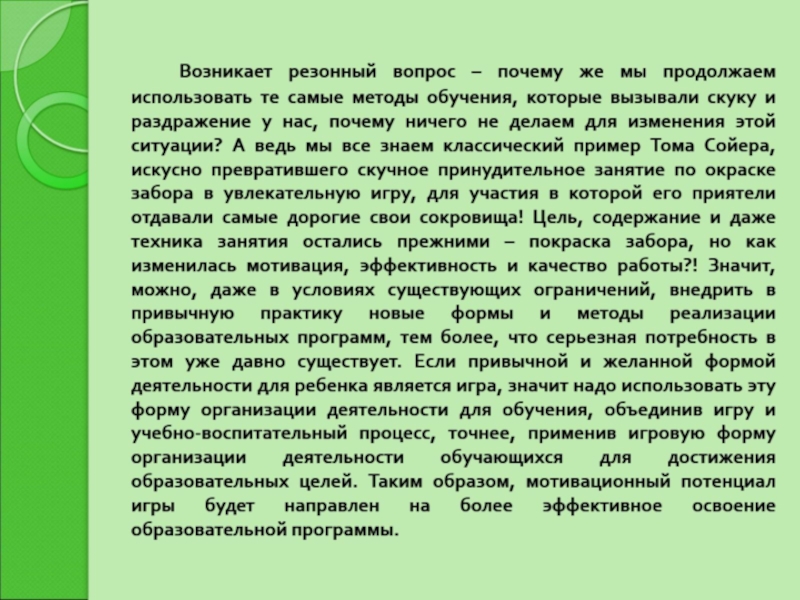 Возникает резонный вопрос – почему же мы продолжаем использовать те самые методы обучения, которые вызывали скуку и раздражение у нас, почему ничего не делаем для изменения этой ситуации? А ведь мы все знаем классический пример Тома Сойера, искусно превратившего скучное принудительное занятие по окраске забора в увлекательную игру, для участия в которой его приятели отдавали самые дорогие свои сокровища! Цель, содержание и даже техника занятия остались прежними – покраска забора, но как изменилась мотивация, эффективность и качество работы?! Значит, можно, даже в условиях существующих ограничений, внедрить в привычную практику новые формы и методы реализации образовательных программ, тем более, что серьезная потребность в этом уже давно существует. Если привычной и желанной формой деятельности для ребенка является игра, значит надо использовать эту форму организации деятельности для обучения, объединив игру и учебно-воспитательный процесс, точнее, применив игровую форму организации деятельности обучающихся для достижения образовательных целей. Таким образом, мотивационный потенциал игры будет направлен на более эффективное освоение образовательной программы.